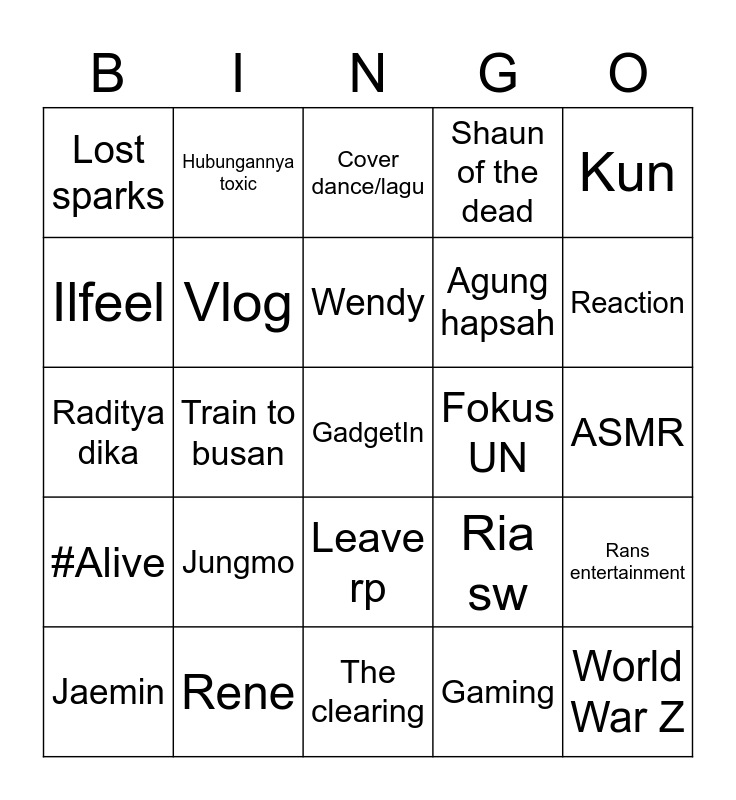 | B | I | N | G | O |
|---|---|---|---|---|
| Lost sparks | Hubungannya toxic | Cover dance/lagu | Shaun of the dead | Kun |
| Ilfeel | Vlog | Wendy | Agung hapsah | Reaction |
| Raditya dika | Train to busan | GadgetIn | Fokus UN | ASMR |
| #Alive | Jungmo | Leave rp | Ria sw | Rans entertainment |
| Jaemin | Rene | The clearing | Gaming | World War Z |